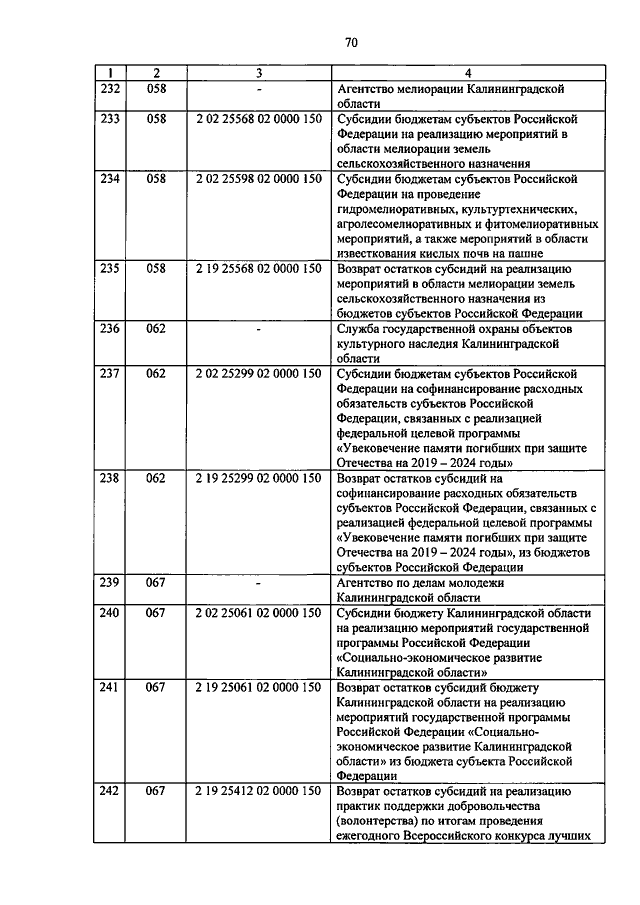 70

| 1 | 2 | 3 | 4 |
|---|---|---|---|
| 232 | 058 | - | Агентство мелиорации Калининградской области |
| 233 | 058 | 2 02 25568 02 0000 150 | Субсидии бюджетам субъектов Российской Федерации на реализацию мероприятий в области мелиорации земель сельскохозяйственного назначения |
| 234 | 058 | 2 02 25598 02 0000 150 | Субсидии бюджетам субъектов Российской Федерации на проведение гидромелиоративных, культуртехнических, агролесомелиоративных и фитомелиоративных мероприятий, а также мероприятий в области известкования кислых почв на пашне |
| 235 | 058 | 2 19 25568 02 0000 150 | Возврат остатков субсидий на реализацию мероприятий в области мелиорации земель сельскохозяйственного назначения из бюджетов субъектов Российской Федерации |
| 236 | 062 | - | Служба государственной охраны объектов культурного наследия Калининградской области |
| 237 | 062 | 2 02 25299 02 0000 150 | Субсидии бюджетам субъектов Российской Федерации на софинансирование расходных обязательств субъектов Российской Федерации, связанных с реализацией федеральной целевой программы «Увековечение памяти погибших при защите Отечества на 2019 – 2024 годы» |
| 238 | 062 | 2 19 25299 02 0000 150 | Возврат остатков субсидий на софинансирование расходных обязательств субъектов Российской Федерации, связанных с реализацией федеральной целевой программы «Увековечение памяти погибших при защите Отечества на 2019 – 2024 годы», из бюджетов субъектов Российской Федерации |
| 239 | 067 | - | Агентство по делам молодежи Калининградской области |
| 240 | 067 | 2 02 25061 02 0000 150 | Субсидии бюджету Калининградской области на реализацию мероприятий государственной программы Российской Федерации «Социально-экономическое развитие Калининградской области» |
| 241 | 067 | 2 19 25061 02 0000 150 | Возврат остатков субсидий бюджету Калининградской области на реализацию мероприятий государственной программы Российской Федерации «Социально-экономическое развитие Калининградской области» из бюджета субъекта Российской Федерации |
| 242 | 067 | 2 19 25412 02 0000 150 | Возврат остатков субсидий на реализацию практик поддержки добровольчества (волонтерства) по итогам проведения ежегодного Всероссийского конкурса лучших |